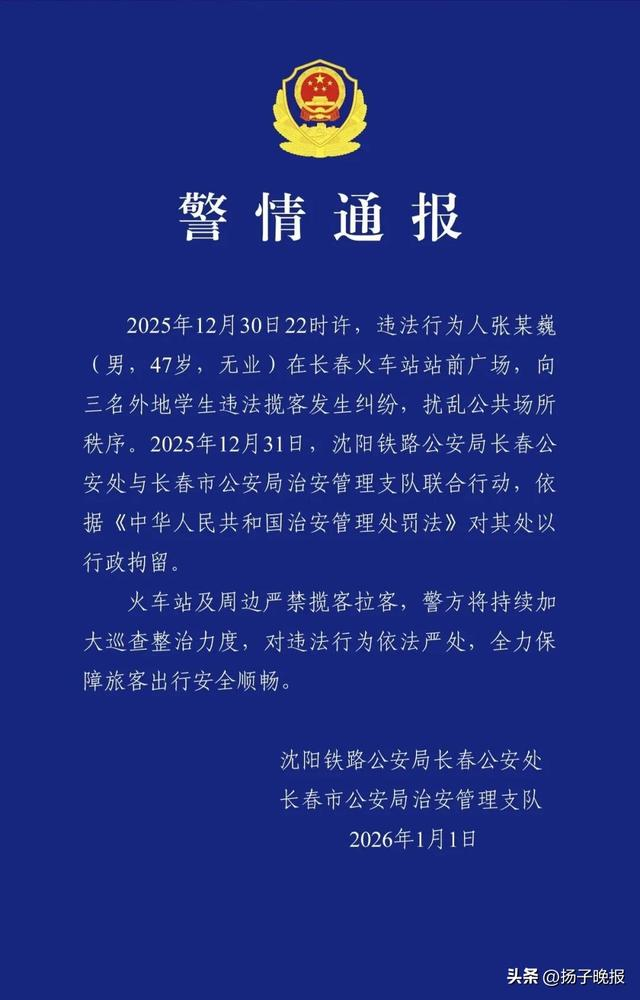 警情通报

2025年12月30日22时许，违法行为人张某巍（男，47岁，无业）在长春火车站站前广场，向三名外地学生违法揽客发生纠纷，扰乱公共场所秩序。2025年12月31日，沈阳铁路公安局长春公安处与长春市公安局治安管理支队联合行动，依据《中华人民共和国治安管理处罚法》对其处以行政拘留。

火车站及周边严禁揽客拉客，警方将持续加大巡查整治力度，对违法行为依法严处，全力保障旅客出行安全顺畅。

沈阳铁路公安局长春公安处
长春市公安局治安管理支队
2026年1月1日

头条 @扬子晚报